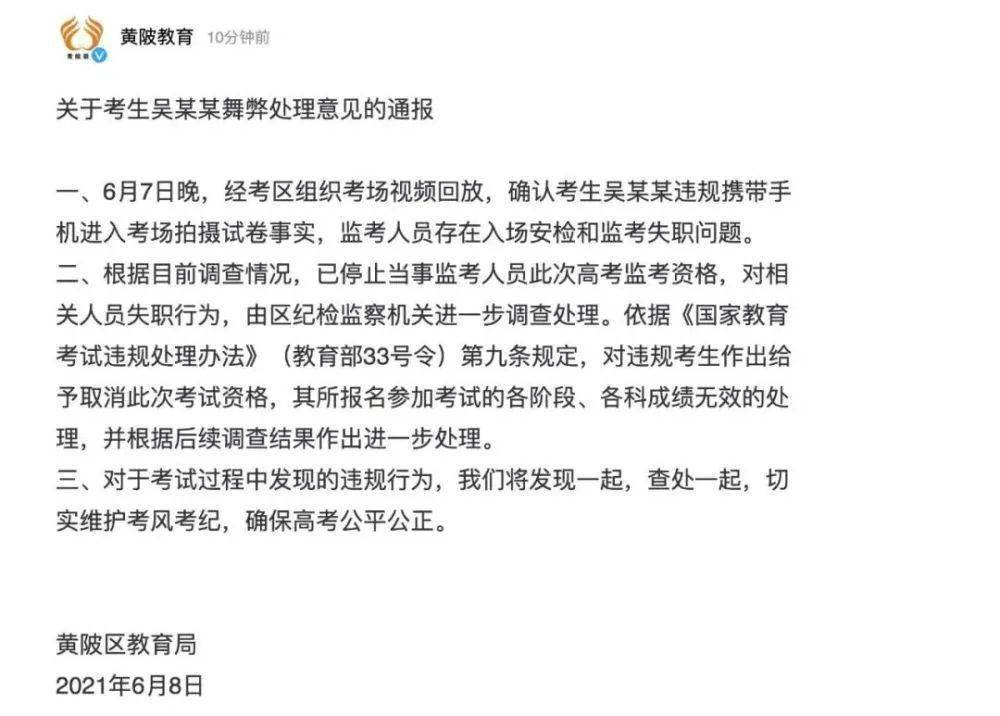 黄陂教育 10分钟前

关于考生吴某某舞弊处理意见的通报

一、6月7日晚，经考区组织考场视频回放，确认考生吴某某违规携带手机进入考场拍摄试卷事实，监考人员存在入场安检和监考失职问题。
二、根据目前调查情况，已停止当事监考人员此次高考监考资格，对相关人员失职行为，由区纪检监察机关进一步调查处理。依据《国家教育考试违规处理办法》（教育部33号令）第九条规定，对违规考生作出给予取消此次考试资格，其所报名参加考试的各阶段、各科成绩无效的处理，并根据后续调查结果作出进一步处理。
三、对于考试过程中发现的违规行为，我们将发现一起，查处一起，切实维护考风考纪，确保高考公平公正。

黄陂区教育局
2021年6月8日